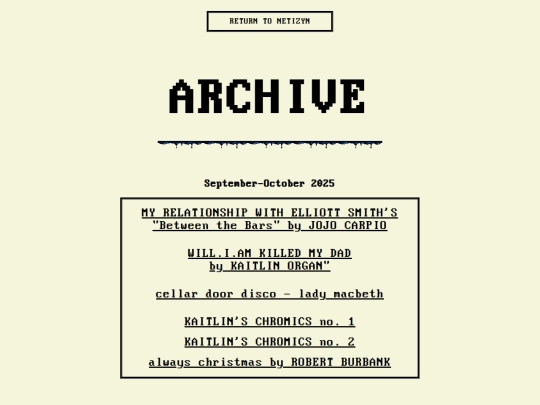 RETURN TO NETIZYN

ARCHIVE

September-October 2025

MY RELATIONSHIP WITH ELLIOTT SMITH'S "Between the Bars" by JOJO CARPIO

WILL.I.AM KILLED MY DAD by KAITLIN ORGAN"

cellar door disco - lady macbeth

KAITLIN'S CHROMICS no. 1

KAITLIN'S CHROMICS no. 2

always christmas by ROBERT BURBANK